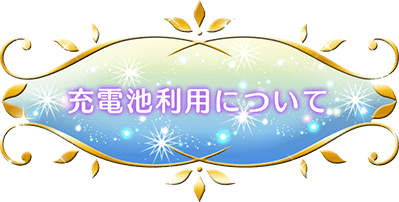 充電池利用について